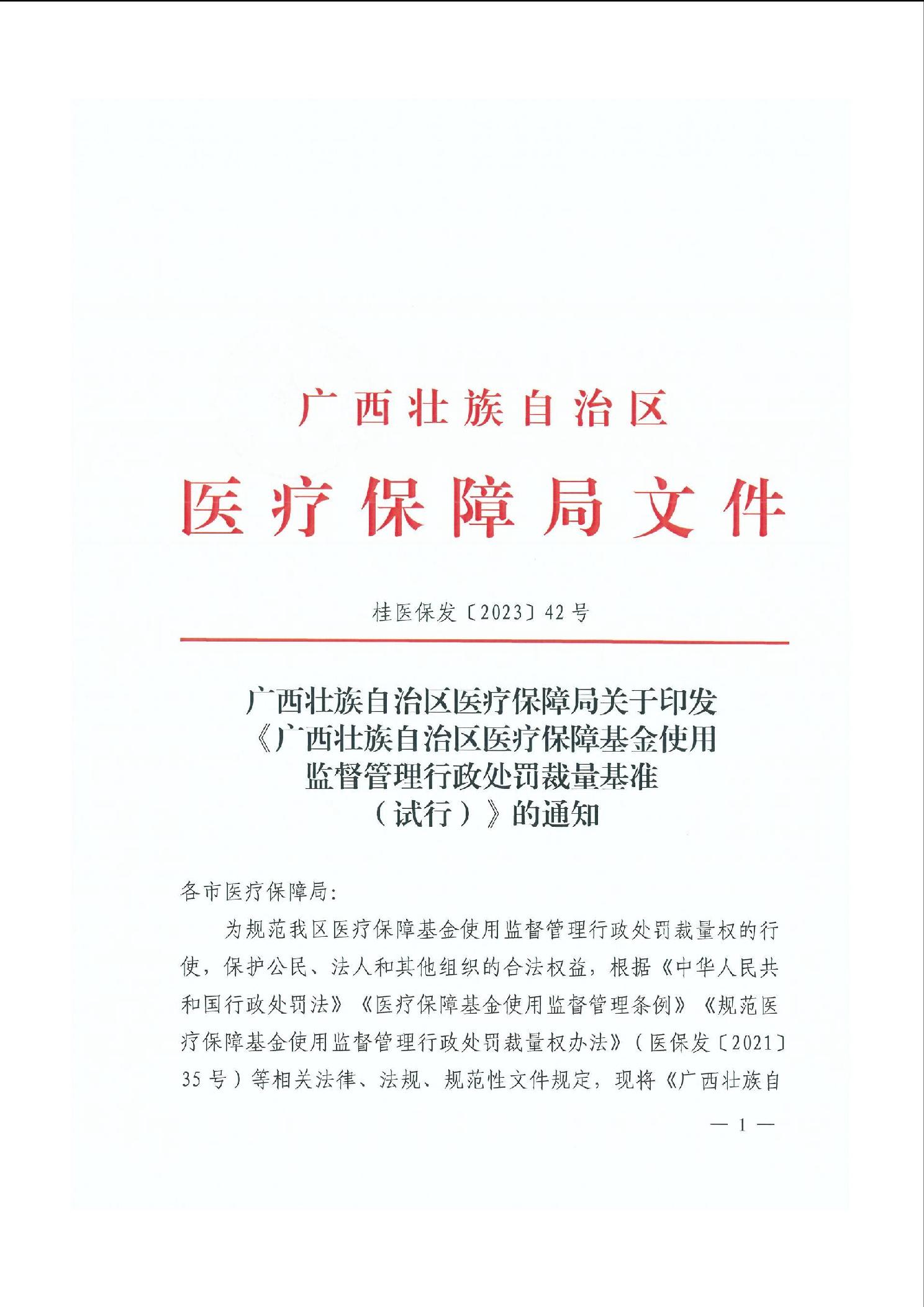 广西壮族自治区

医疗保障局文件

桂医保发〔2023〕42号

广西壮族自治区医疗保障局关于印发《广西壮族自治区医疗保障基金使用监督管理行政处罚裁量基准（试行）》的通知

各市医疗保障局：

为规范我区医疗保障基金使用监督管理行政处罚裁量权的行使，保护公民、法人和其他组织的合法权益，根据《中华人民共和国行政处罚法》《医疗保障基金使用监督管理条例》《规范医疗保障基金使用监督管理行政处罚裁量权办法》（医保发〔2021〕35号）等相关法律、法规、规范性文件规定，现将《广西壮族自

— 1 —